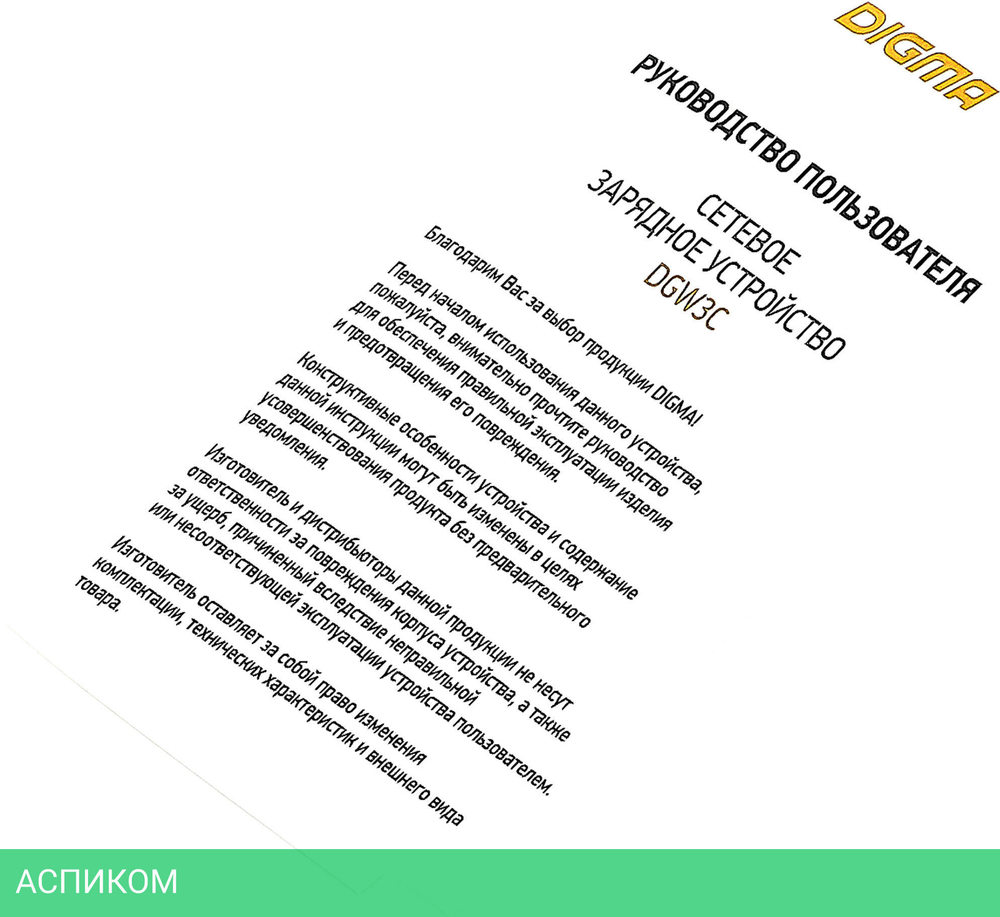 DIGMA

РУКОВОДСТВО ПОЛЬЗОВАТЕЛЯ

СЕТЕВОЕ
ЗАРЯДНОЕ УСТРОЙСТВО
DGW3C

Благодарим Вас за выбор продукции DIGMA!

Перед началом использования данного устройства, пожалуйста, внимательно прочтите руководство для обеспечения правильной эксплуатации изделия и предотвращения его повреждения.

Конструктивные особенности устройства и содержание данной инструкции могут быть изменены в целях усовершенствования продукта без предварительного уведомления.

Изготовитель и дистрибьюторы данной продукции не несут ответственности за повреждения корпуса устройства, а также за ущерб, причиненный вследствие неправильной или несоответствующей эксплуатации устройства пользователем.

Изготовитель оставляет за собой право изменения комплектации, технических характеристик и внешнего вида товара.

АСПИКОМ